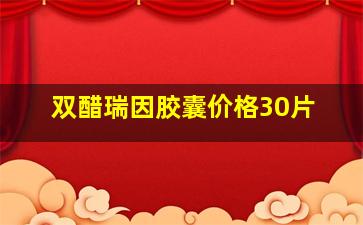 双醋瑞因胶囊价格30片